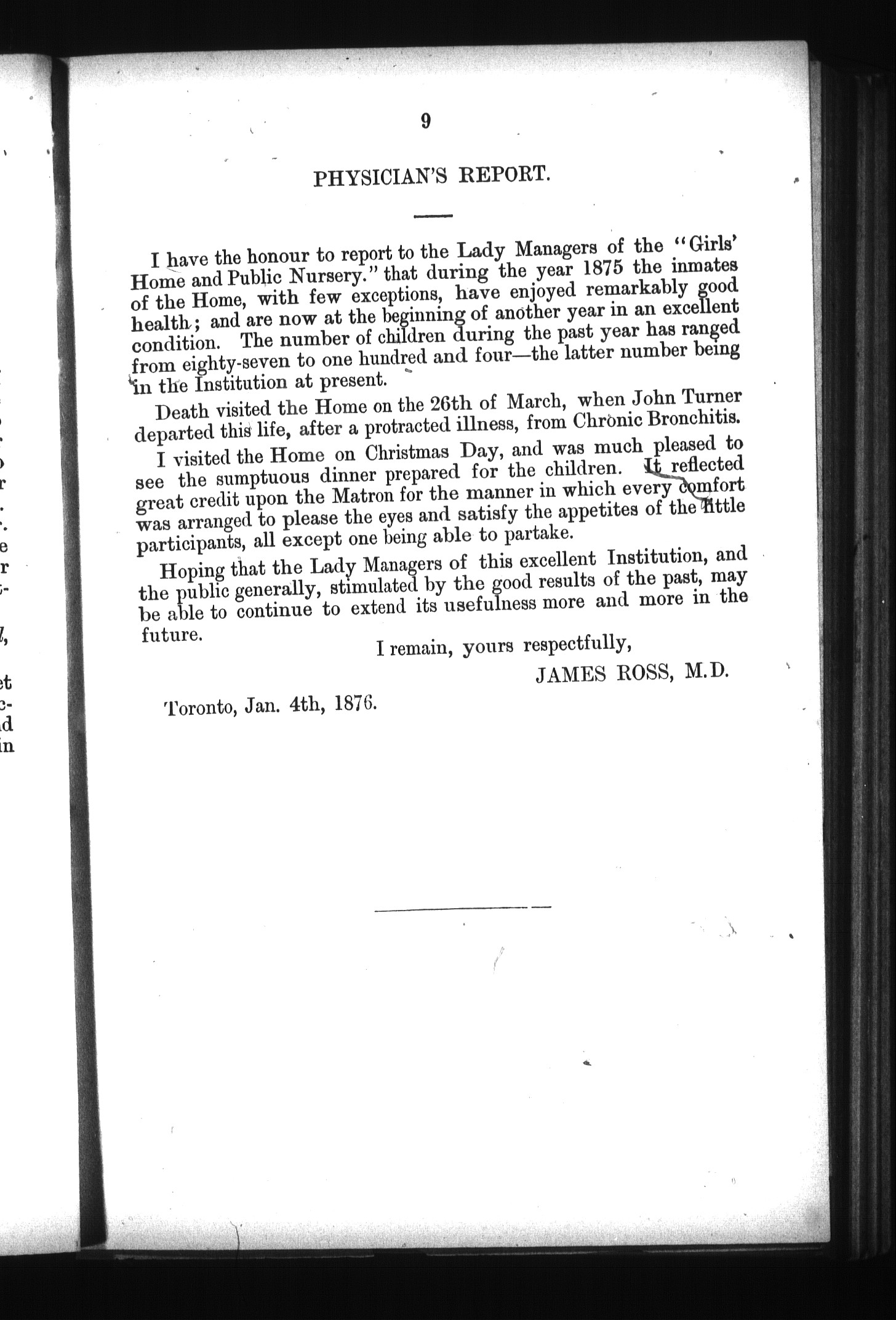 9

PHYSICIAN'S REPORT.

I have the honour to report to the Lady Managers of the "Girls' Home and Public Nursery." that during the year 1875 the inmates of the Home, with few exceptions, have enjoyed remarkably good health; and are now at the beginning of another year in an excellent condition. The number of children during the past year has ranged from eighty-seven to one hundred and four—the latter number being in the Institution at present.

Death visited the Home on the 26th of March, when John Turner departed this life, after a protracted illness, from Chronic Bronchitis.

I visited the Home on Christmas Day, and was much pleased to see the sumptuous dinner prepared for the children. It reflected great credit upon the Matron for the manner in which every comfort was arranged to please the eyes and satisfy the appetites of the little participants, all except one being able to partake.

Hoping that the Lady Managers of this excellent Institution, and the public generally, stimulated by the good results of the past, may be able to continue to extend its usefulness more and more in the future.

I remain, yours respectfully,

JAMES ROSS, M.D.

Toronto, Jan. 4th, 1876.